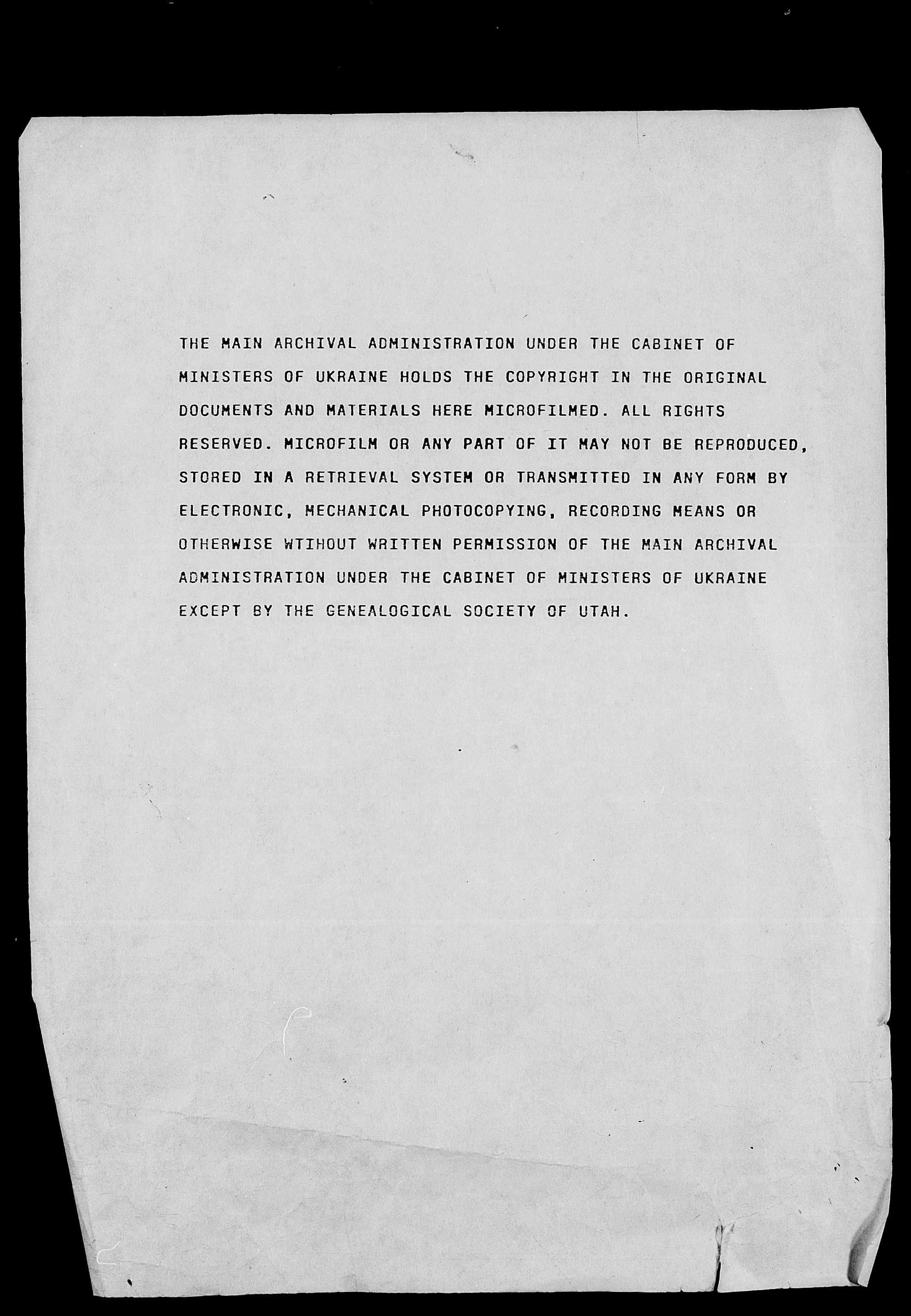 THE MAIN ARCHIVAL ADMINISTRATION UNDER THE CABINET OF MINISTERS OF UKRAINE HOLDS THE COPYRIGHT IN THE ORIGINAL DOCUMENTS AND MATERIALS HERE MICROFILMED. ALL RIGHTS RESERVED. MICROFILM OR ANY PART OF IT MAY NOT BE REPRODUCED, STORED IN A RETRIEVAL SYSTEM OR TRANSMITTED IN ANY FORM BY ELECTRONIC, MECHANICAL PHOTOCOPYING, RECORDING MEANS OR OTHERWISE WTIHOUT WRITTEN PERMISSION OF THE MAIN ARCHIVAL ADMINISTRATION UNDER THE CABINET OF MINISTERS OF UKRAINE EXCEPT BY THE GENEALOGICAL SOCIETY OF UTAH.